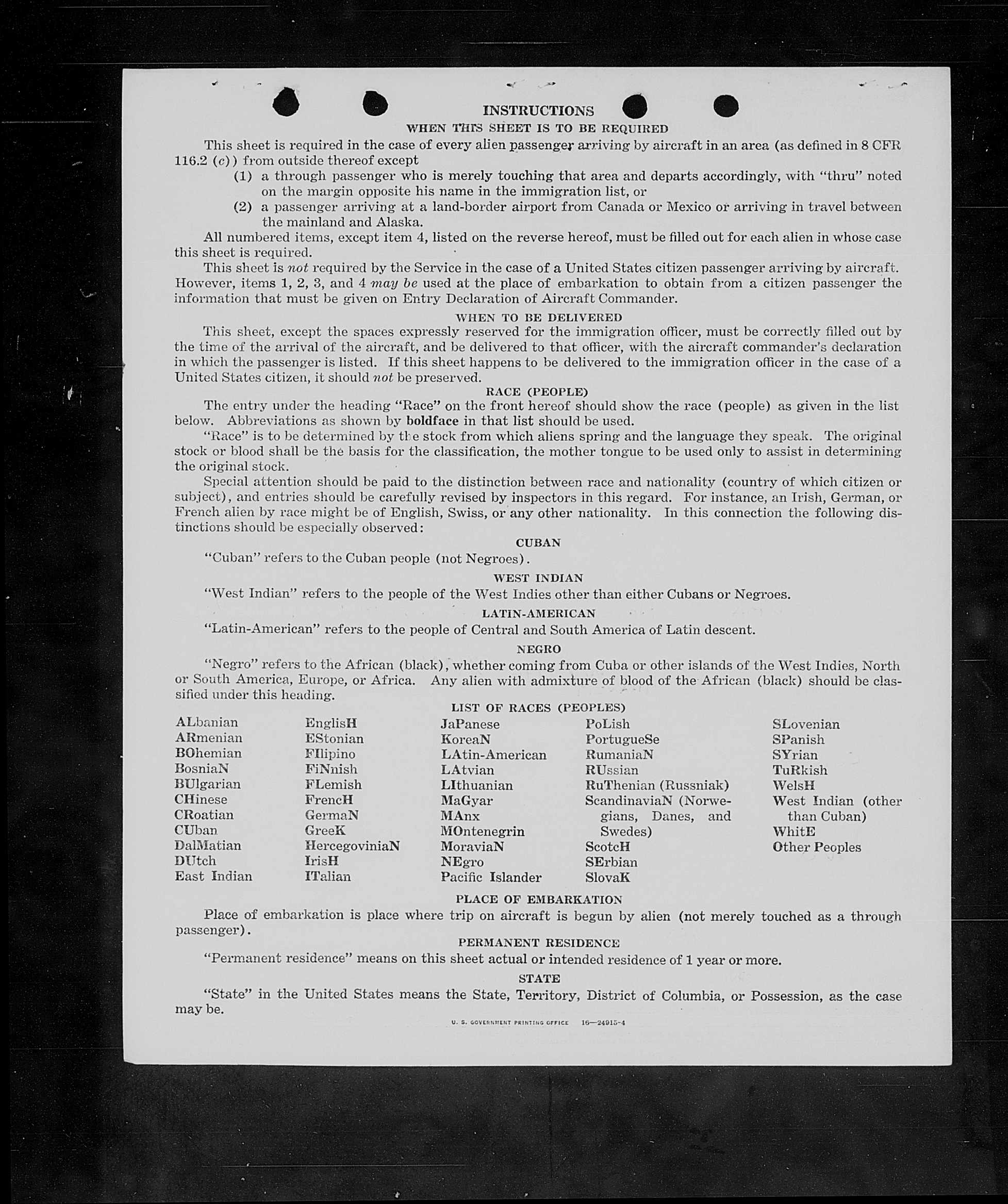 INSTRUCTIONS
WHEN THIS SHEET IS TO BE REQUIRED

This sheet is required in the case of every alien passenger arriving by aircraft in an area (as defined in 8 CFR 116.2 (c)) from outside thereof except
(1) a through passenger who is merely touching that area and departs accordingly, with "thru" noted on the margin opposite his name in the immigration list, or
(2) a passenger arriving at a land-border airport from Canada or Mexico or arriving in travel between the mainland and Alaska.

All numbered items, except item 4, listed on the reverse hereof, must be filled out for each alien in whose case this sheet is required.

This sheet is not required by the Service in the case of a United States citizen passenger arriving by aircraft. However, items 1, 2, 3, and 4 may be used at the place of embarkation to obtain from a citizen passenger the information that must be given on Entry Declaration of Aircraft Commander.

WHEN TO BE DELIVERED

This sheet, except the spaces expressly reserved for the immigration officer, must be correctly filled out by the time of the arrival of the aircraft, and be delivered to that officer, with the aircraft commander's declaration in which the passenger is listed. If this sheet happens to be delivered to the immigration officer in the case of a United States citizen, it should not be preserved.

RACE (PEOPLE)

The entry under the heading "Race" on the front hereof should show the race (people) as given in the list below. Abbreviations as shown by boldface in that list should be used.

"Race" is to be determined by the stock from which aliens spring and the language they speak. The original stock or blood shall be the basis for the classification, the mother tongue to be used only to assist in determining the original stock.

Special attention should be paid to the distinction between race and nationality (country of which citizen or subject), and entries should be carefully revised by inspectors in this regard. For instance, an Irish, German, or French alien by race might be of English, Swiss, or any other nationality. In this connection the following distinctions should be especially observed:

CUBAN

"Cuban" refers to the Cuban people (not Negroes).

WEST INDIAN

"West Indian" refers to the people of the West Indies other than either Cubans or Negroes.

LATIN-AMERICAN

"Latin-American" refers to the people of Central and South America of Latin descent.

NEGRO

"Negro" refers to the African (black), whether coming from Cuba or other islands of the West Indies, North or South America, Europe, or Africa. Any alien with admixture of blood of the African (black) should be classified under this heading.

LIST OF RACES (PEOPLES)

ALbanian
ARmenian
BOhemian
BosniaN
BUlgarian
CHinese
CRoatian
CUban
DalMatian
DUtch
East Indian

EnglisH
EStonian
FIlipino
FiNnish
FLemish
FrencH
GermaN
GreeK
HercegoviniaN
IrisH
ITalian

JaPanese
KoreaN
LAtin-American
LAtvian
LIthuanian
MaGyar
MAnx
MOntenegrin
MoraviaN
NEgro
Pacific Islander

PoLish
PortugueSe
RumaniaN
RUssian
RuThenian (Russniak)
ScandinaviaN (Norwegians, Danes, and Swedes)
ScotcH
SErbian
SlovaK

SLovenian
SPanish
SYrian
TuRkish
WelsH
West Indian (other than Cuban)
WhitE
Other Peoples

PLACE OF EMBARKATION

Place of embarkation is place where trip on aircraft is begun by alien (not merely touched as a through passenger).

PERMANENT RESIDENCE

"Permanent residence" means on this sheet actual or intended residence of 1 year or more.

STATE

"State" in the United States means the State, Territory, District of Columbia, or Possession, as the case may be.

U. S. GOVERNMENT PRINTING OFFICE 16—24915-4